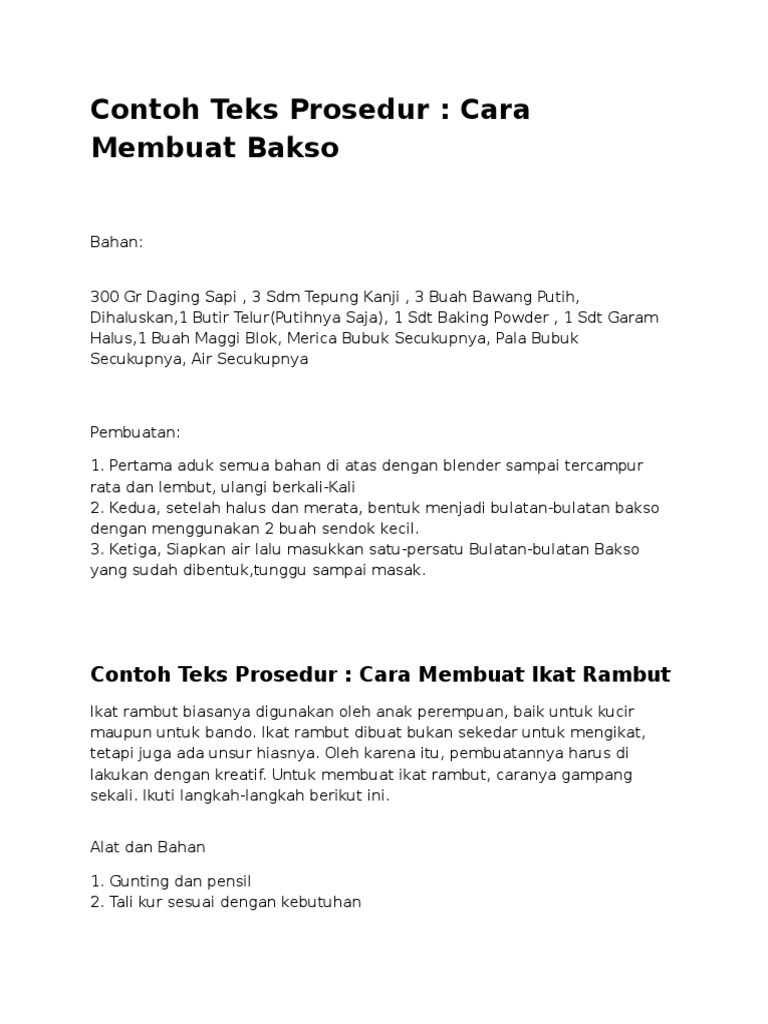 Contoh Teks Prosedur : Cara Membuat Bakso

Bahan:

300 Gr Daging Sapi , 3 Sdm Tepung Kanji , 3 Buah Bawang Putih, Dihaluskan,1 Butir Telur(Putihnya Saja), 1 Sdt Baking Powder , 1 Sdt Garam Halus,1 Buah Maggi Blok, Merica Bubuk Secukupnya, Pala Bubuk Secukupnya, Air Secukupnya

Pembuatan:

1. Pertama aduk semua bahan di atas dengan blender sampai tercampur rata dan lembut, ulangi berkali-Kali
2. Kedua, setelah halus dan merata, bentuk menjadi bulatan-bulatan bakso dengan menggunakan 2 buah sendok kecil.
3. Ketiga, Siapkan air lalu masukkan satu-persatu Bulatan-bulatan Bakso yang sudah dibentuk,tunggu sampai masak.

Contoh Teks Prosedur : Cara Membuat Ikat Rambut

Ikat rambut biasanya digunakan oleh anak perempuan, baik untuk kucir maupun untuk bando. Ikat rambut dibuat bukan sekedar untuk mengikat, tetapi juga ada unsur hiasnya. Oleh karena itu, pembuatannya harus di lakukan dengan kreatif. Untuk membuat ikat rambut, caranya gampang sekali. Ikuti langkah-langkah berikut ini.

Alat dan Bahan

1. Gunting dan pensil
2. Tali kur sesuai dengan kebutuhan